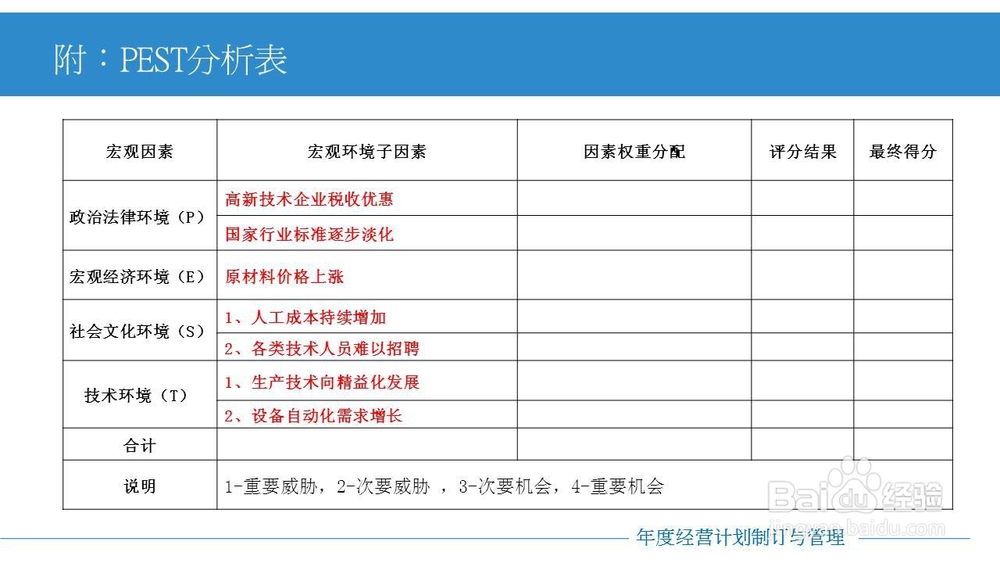 附：PEST分析表

| 宏观因素 | 宏观环境子因素 | 因素权重分配 | 评分结果 | 最终得分 |
|---|---|---|---|---|
| 政治法律环境（P） | 高新技术企业税收优惠 | | | |
| | 国家行业标准逐步淡化 | | | |
| 宏观经济环境（E） | 原材料价格上涨 | | | |
| 社会文化环境（S） | 1、人工成本持续增加 | | | |
| | 2、各类技术人员难以招聘 | | | |
| 技术环境（T） | 1、生产技术向精益化发展 | | | |
| | 2、设备自动化需求增长 | | | |
| 合计 | | | | |
| 说明 | 1-重要威胁，2-次要威胁 ，3-次要机会，4-重要机会 | | | |

Baidu经验
jingyan.baidu.com

年度经营计划制订与管理